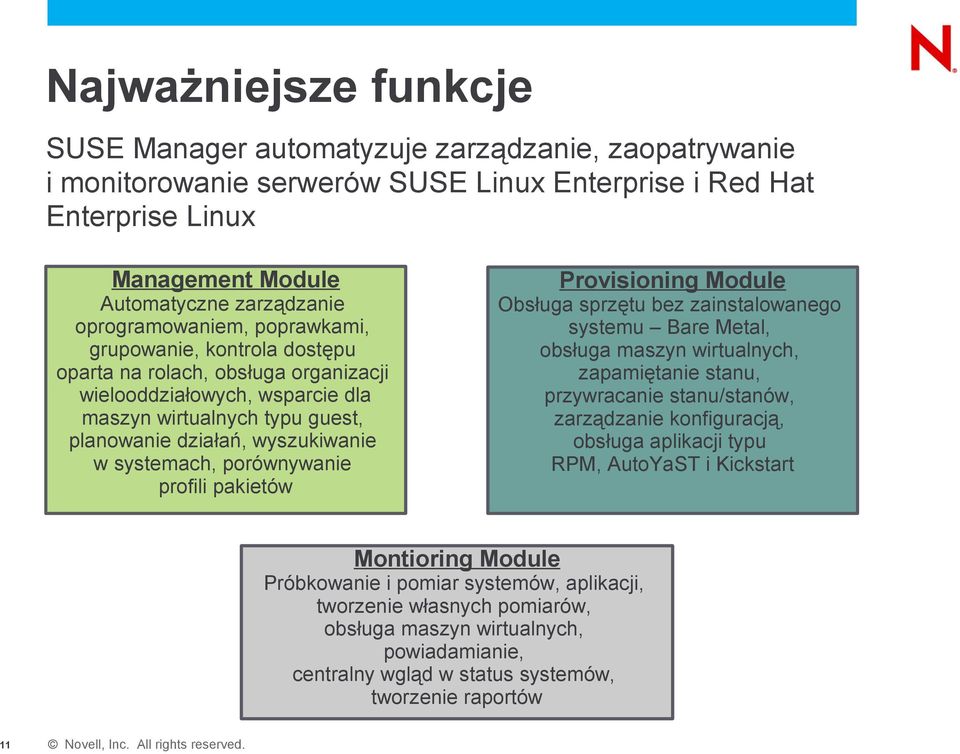 N

Najważniejsze funkcje

SUSE Manager automatyzuje zarządzanie, zaopatrywanie i monitorowanie serwerów SUSE Linux Enterprise i Red Hat Enterprise Linux

Management Module
Automatyczne zarządzanie oprogramowaniem, poprawkami, grupowanie, kontrola dostępu oparta na rolach, obsługa organizacji wielooddziałowych, wsparcie dla maszyn wirtualnych typu guest, planowanie działań, wyszukiwanie w systemach, porównywanie profili pakietów

Provisioning Module
Obsługa sprzętu bez zainstalowanego systemu – Bare Metal, obsługa maszyn wirtualnych, zapamiętanie stanu, przywracanie stanu/stanów, zarządzanie konfiguracją, obsługa aplikacji typu RPM, AutoYaST i Kickstart

Montioring Module
Próbkowanie i pomiar systemów, aplikacji, tworzenie własnych pomiarów, obsługa maszyn wirtualnych, powiadamianie, centralny wgląd w status systemów, tworzenie raportów

11 © Novell, Inc. All rights reserved.